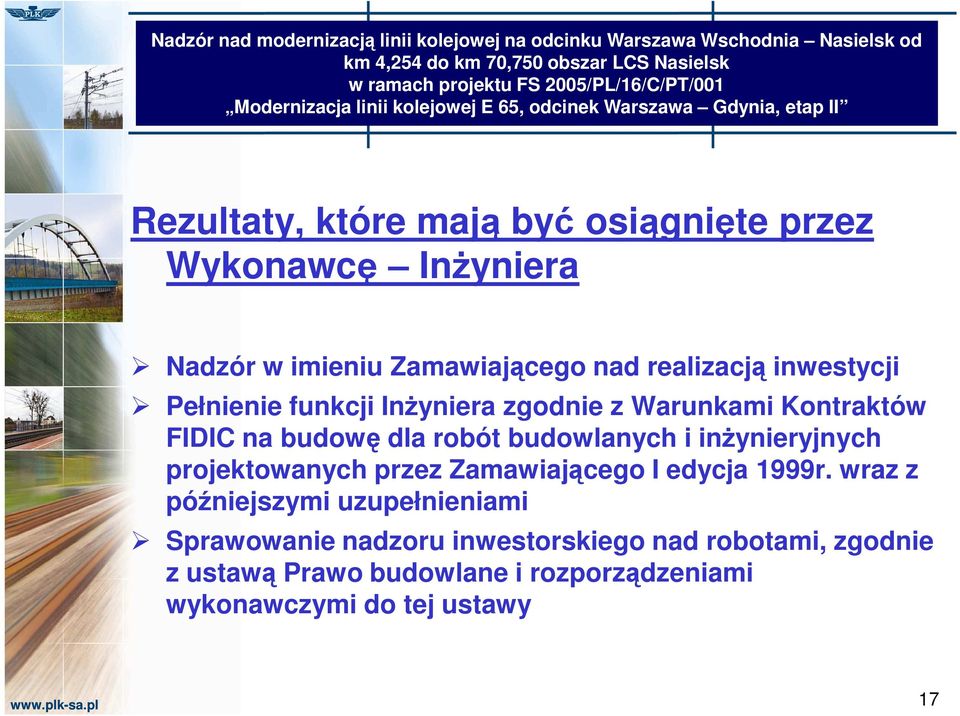 PLK

Nadzór nad modernizacją linii kolejowej na odcinku Warszawa Wschodnia – Nasielsk od km 4,254 do km 70,750 obszar LCS Nasielsk
w ramach projektu FS 2005/PL/16/C/PT/001
„Modernizacja linii kolejowej E 65, odcinek Warszawa – Gdynia, etap II”

Rezultaty, które mają być osiągnięte przez Wykonawcę – Inżyniera

➢ Nadzór w imieniu Zamawiającego nad realizacją inwestycji

➢ Pełnienie funkcji Inżyniera zgodnie z Warunkami Kontraktów FIDIC na budowę dla robót budowlanych i inżynieryjnych projektowanych przez Zamawiającego I edycja 1999r. wraz z późniejszymi uzupełnieniami

➢ Sprawowanie nadzoru inwestorskiego nad robotami, zgodnie z ustawą Prawo budowlane i rozporządzeniami wykonawczymi do tej ustawy

www.plk-sa.pl

17